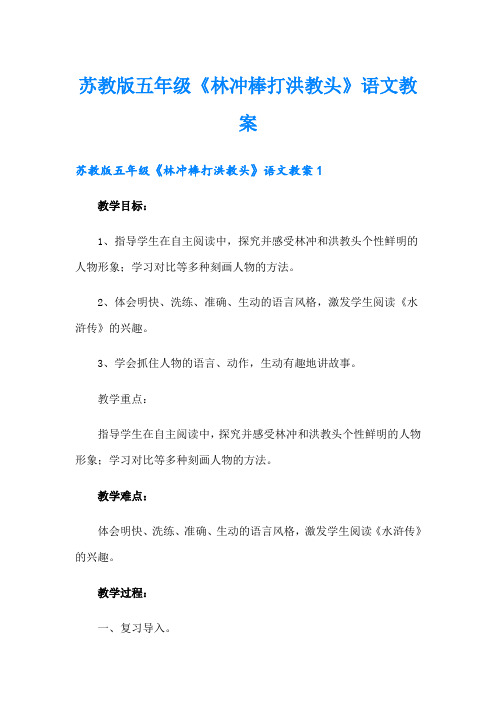 苏教版五年级《林冲棒打洪教头》语文教案

苏教版五年级《林冲棒打洪教头》语文教案1

教学目标：

1、指导学生在自主阅读中，探究并感受林冲和洪教头个性鲜明的人物形象；学习对比等多种刻画人物的方法。

2、体会明快、洗练、准确、生动的语言风格，激发学生阅读《水浒传》的兴趣。

3、学会抓住人物的语言、动作，生动有趣地讲故事。

教学重点：

指导学生在自主阅读中，探究并感受林冲和洪教头个性鲜明的人物形象；学习对比等多种刻画人物的方法。

教学难点：

体会明快、洗练、准确、生动的语言风格，激发学生阅读《水浒传》的兴趣。

教学过程：

一、复习导入。